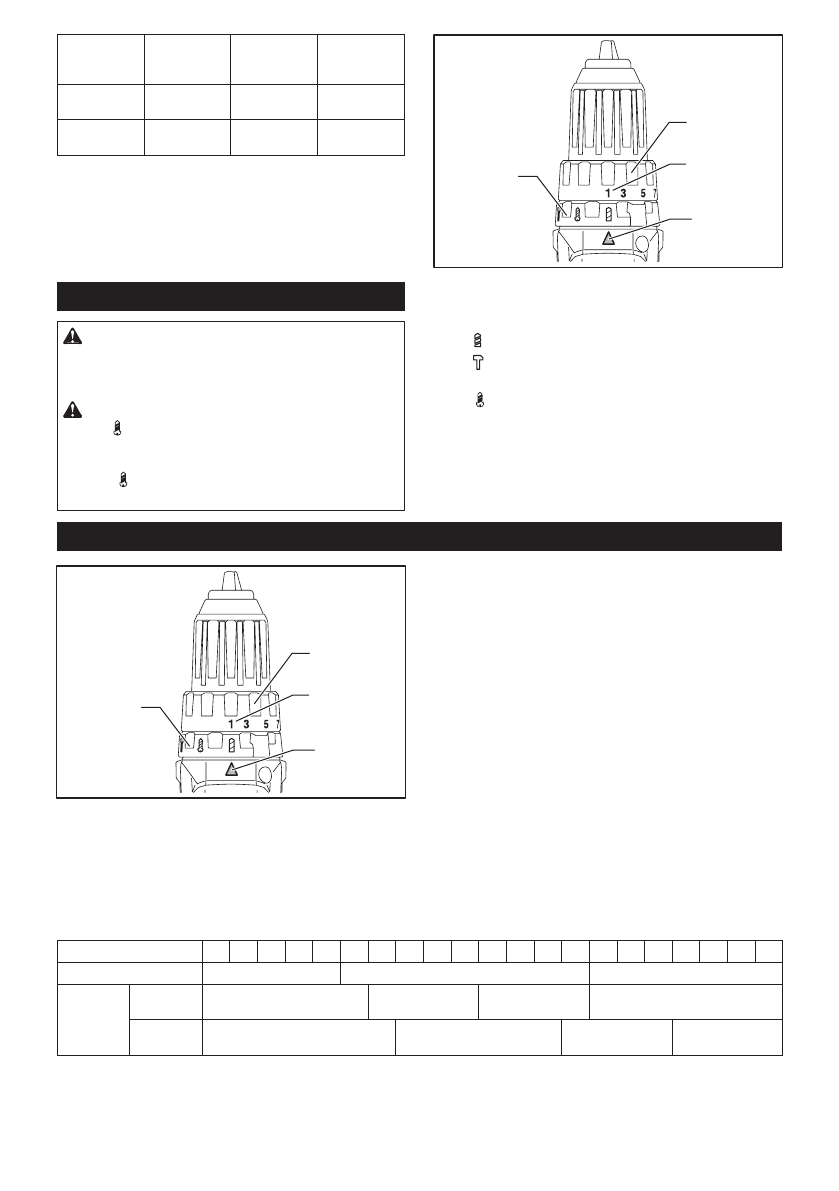 1 3 5 7

1 3 5 7